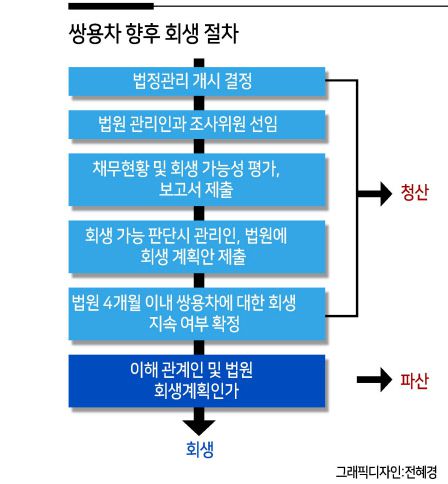 쌍용차 향후 회생 절차

법정관리 개시 결정

법원 관리인과 조사위원 선임

채무현황 및 회생 가능성 평가, 보고서 제출

회생 가능 판단시 관리인, 법원에 회생 계획안 제출

법원 4개월 이내 쌍용차에 대한 회생 지속 여부 확정

청산

이해 관계인 및 법원 회생계획인가

파산

회생

그래픽디자인:전혜경